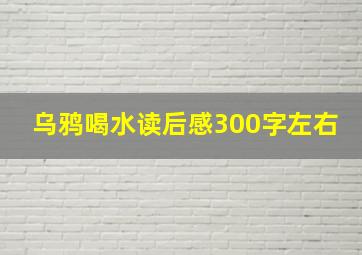 乌鸦喝水读后感300字左右